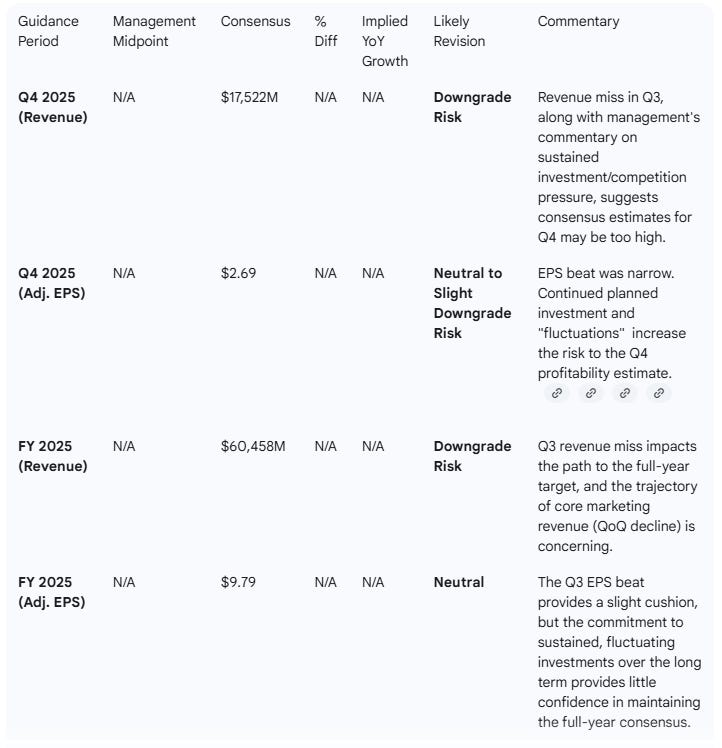 | Guidance Period | Management Midpoint | Consensus | % Diff | Implied YoY Growth | Likely Revision | Commentary |
|---|---|---|---|---|---|---|
| **Q4 2025 (Revenue)** | N/A | \$17,522M | N/A | N/A | **Downgrade Risk** | Revenue miss in Q3, along with management's commentary on sustained investment/competition pressure, suggests consensus estimates for Q4 may be too high. |
| **Q4 2025 (Adj. EPS)** | N/A | \$2.69 | N/A | N/A | **Neutral to Slight Downgrade Risk** | EPS beat was narrow. Continued planned investment and "fluctuations" increase the risk to the Q4 profitability estimate. |
| **FY 2025 (Revenue)** | N/A | \$60,458M | N/A | N/A | **Downgrade Risk** | Q3 revenue miss impacts the path to the full-year target, and the trajectory of core marketing revenue (QoQ decline) is concerning. |
| **FY 2025 (Adj. EPS)** | N/A | \$9.79 | N/A | N/A | **Neutral** | The Q3 EPS beat provides a slight cushion, but the commitment to sustained, fluctuating investments over the long term provides little confidence in maintaining the full-year consensus. |